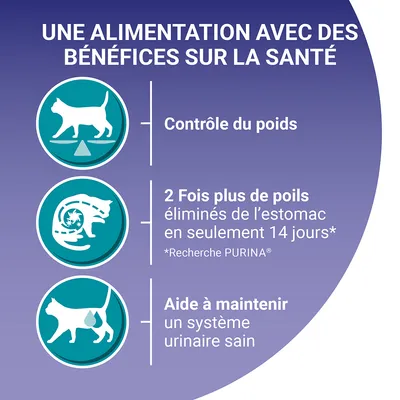 UNE ALIMENTATION AVEC DES BÉNÉFICES SUR LA SANTÉ

Contrôle du poids

2 Fois plus de poils éliminés de l'estomac en seulement 14 jours*
*Recherche PURINA®

Aide à maintenir un système urinaire sain